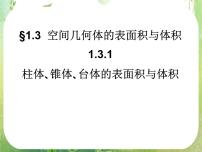 §1.3 空间几何体的表面积与体积

1.3.1

柱体、锥体、台体的表面积与体积